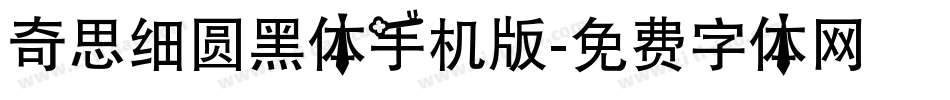 奇思细圆黑体手机版-免费字体网